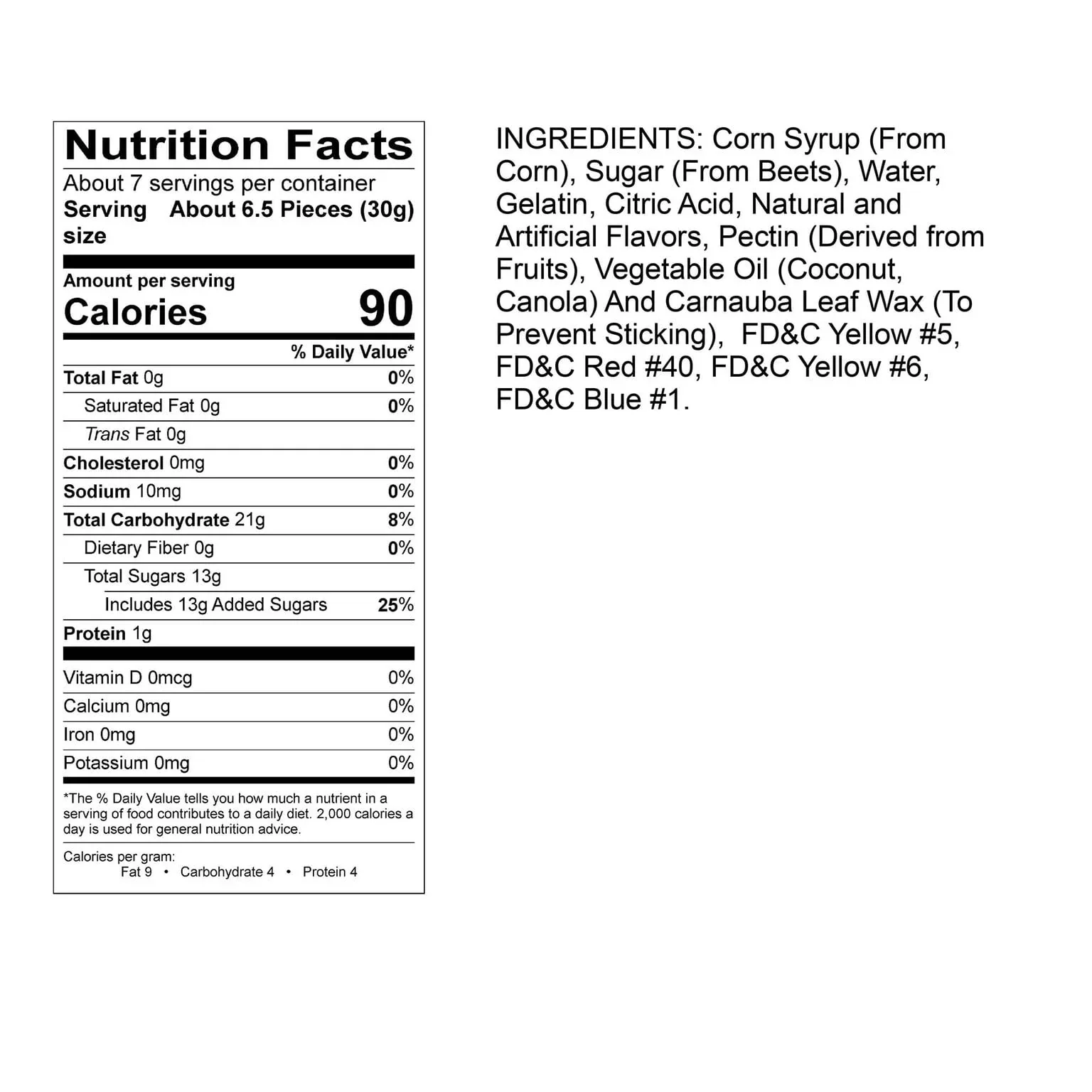 Nutrition Facts

About 7 servings per container

Serving size About 6.5 Pieces (30g)

Amount per serving

Calories 90

% Daily Value*

Total Fat 0g 0%

Saturated Fat 0g 0%

Trans Fat 0g

Cholesterol 0mg 0%

Sodium 10mg 0%

Total Carbohydrate 21g 8%

Dietary Fiber 0g 0%

Total Sugars 13g

Includes 13g Added Sugars 25%

Protein 1g

Vitamin D 0mcg 0%

Calcium 0mg 0%

Iron 0mg 0%

Potassium 0mg 0%

*The % Daily Value tells you how much a nutrient in a serving of food contributes to a daily diet. 2,000 calories a day is used for general nutrition advice.

Calories per gram:
Fat 9 • Carbohydrate 4 • Protein 4

INGREDIENTS: Corn Syrup (From Corn), Sugar (From Beets), Water, Gelatin, Citric Acid, Natural and Artificial Flavors, Pectin (Derived from Fruits), Vegetable Oil (Coconut, Canola) And Carnauba Leaf Wax (To Prevent Sticking), FD&C Yellow #5, FD&C Red #40, FD&C Yellow #6, FD&C Blue #1.